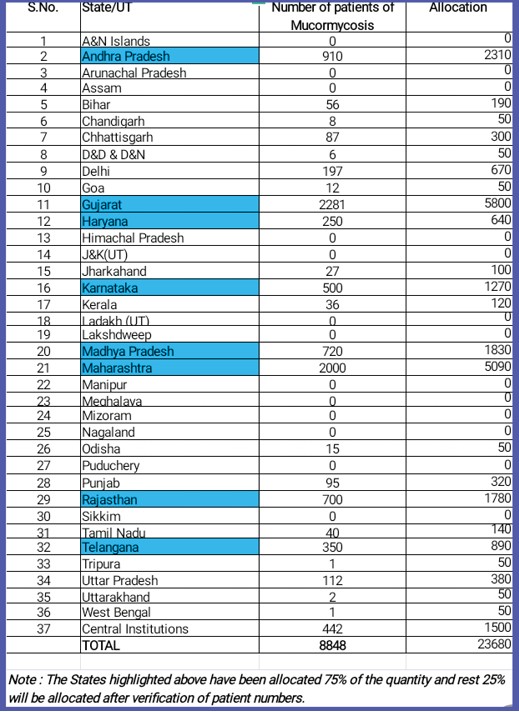 | S.No. | State/UT | Number of patients of Mucormycosis | Allocation |
|---|---|---|---|
| 1 | A&N Islands | 0 | 0 |
| 2 | Andhra Pradesh | 910 | 2310 |
| 3 | Arunachal Pradesh | 0 | 0 |
| 4 | Assam | 0 | 0 |
| 5 | Bihar | 56 | 190 |
| 6 | Chandigarh | 8 | 50 |
| 7 | Chhattisgarh | 87 | 300 |
| 8 | D&D & D&N | 6 | 50 |
| 9 | Delhi | 197 | 670 |
| 10 | Goa | 12 | 50 |
| 11 | Gujarat | 2281 | 5800 |
| 12 | Haryana | 250 | 640 |
| 13 | Himachal Pradesh | 0 | 0 |
| 14 | J&K(UT) | 0 | 0 |
| 15 | Jharkahand | 27 | 100 |
| 16 | Karnataka | 500 | 1270 |
| 17 | Kerala | 36 | 120 |
| 18 | Ladakh (UT) | 0 | 0 |
| 19 | Lakshdweep | 0 | 0 |
| 20 | Madhya Pradesh | 720 | 1830 |
| 21 | Maharashtra | 2000 | 5090 |
| 22 | Manipur | 0 | 0 |
| 23 | Meghalaya | 0 | 0 |
| 24 | Mizoram | 0 | 0 |
| 25 | Nagaland | 0 | 0 |
| 26 | Odisha | 15 | 50 |
| 27 | Puduchery | 0 | 0 |
| 28 | Punjab | 95 | 320 |
| 29 | Rajasthan | 700 | 1780 |
| 30 | Sikkim | 0 | 0 |
| 31 | Tamil Nadu | 40 | 140 |
| 32 | Telangana | 350 | 890 |
| 33 | Tripura | 1 | 50 |
| 34 | Uttar Pradesh | 112 | 380 |
| 35 | Uttarakhand | 2 | 50 |
| 36 | West Bengal | 1 | 50 |
| 37 | Central Institutions | 442 | 1500 |
| | TOTAL | 8848 | 23680 |

Note : The States highlighted above have been allocated 75% of the quantity and rest 25% will be allocated after verification of patient numbers.